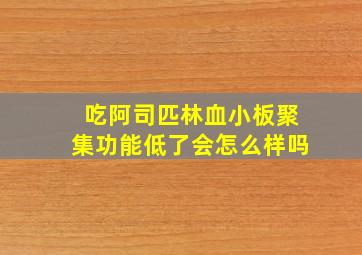 吃阿司匹林血小板聚集功能低了会怎么样吗